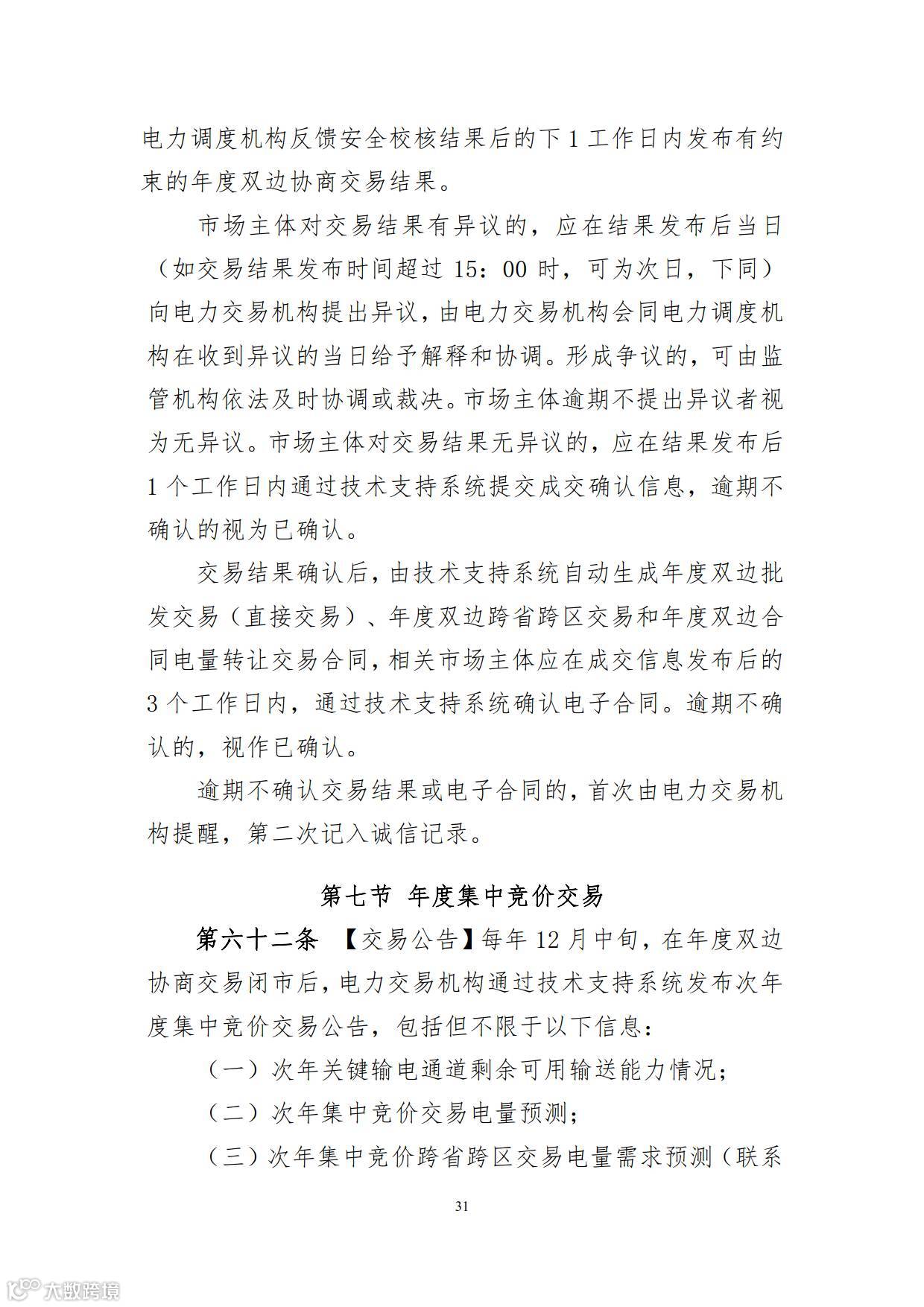 电力调度机构反馈安全校核结果后的下 1 工作日内发布有约束的年度双边协商交易结果。

市场主体对交易结果有异议的，应在结果发布后当日（如交易结果发布时间超过 15：00 时，可为次日，下同）向电力交易机构提出异议，由电力交易机构会同电力调度机构在收到异议的当日给予解释和协调。形成争议的，可由监管机构依法及时协调或裁决。市场主体逾期不提出异议者视为无异议。市场主体对交易结果无异议的，应在结果发布后 1 个工作日内通过技术支持系统提交成交确认信息，逾期不确认的视为已确认。

交易结果确认后，由技术支持系统自动生成年度双边批发交易（直接交易）、年度双边跨省跨区交易和年度双边合同电量转让交易合同，相关市场主体应在成交信息发布后的 3 个工作日内，通过技术支持系统确认电子合同。逾期不确认的，视作已确认。

逾期不确认交易结果或电子合同的，首次由电力交易机构提醒，第二次记入诚信记录。

第七节 年度集中竞价交易

第六十二条 【交易公告】每年 12 月中旬，在年度双边协商交易闭市后，电力交易机构通过技术支持系统发布次年度集中竞价交易公告，包括但不限于以下信息：

（一）次年关键输电通道剩余可用输送能力情况；

（二）次年集中竞价交易电量预测；

（三）次年集中竞价跨省跨区交易电量需求预测（联系

31

大数跨境